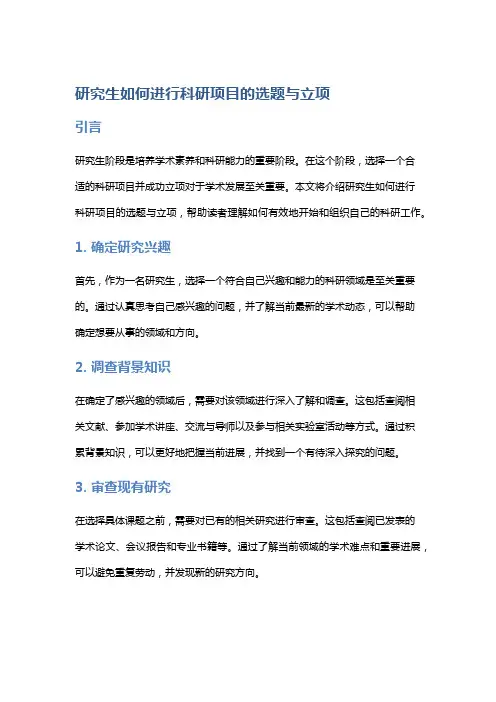 研究生如何进行科研项目的选题与立项

引言

研究生阶段是培养学术素养和科研能力的重要阶段。在这个阶段，选择一个合适的科研项目并成功立项对于学术发展至关重要。本文将介绍研究生如何进行科研项目的选题与立项，帮助读者理解如何有效地开始和组织自己的科研工作。

1. 确定研究兴趣

首先，作为一名研究生，选择一个符合自己兴趣和能力的科研领域是至关重要的。通过认真思考自己感兴趣的问题，并了解当前最新的学术动态，可以帮助确定想要从事的领域和方向。

2. 调查背景知识

在确定了感兴趣的领域后，需要对该领域进行深入了解和调查。这包括查阅相关文献、参加学术讲座、交流与导师以及参与相关实验室活动等方式。通过积累背景知识，可以更好地把握当前进展，并找到一个有待深入探究的问题。

3. 审查现有研究

在选择具体课题之前，需要对已有的相关研究进行审查。这包括查阅已发表的学术论文、会议报告和专业书籍等。通过了解当前领域的学术难点和重要进展，可以避免重复劳动，并发现新的研究方向。